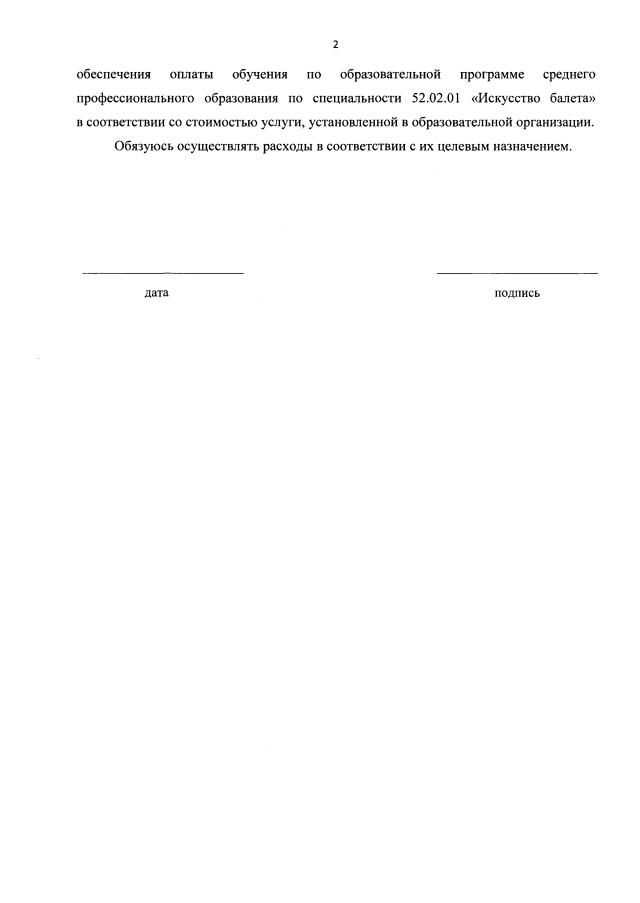 2

обеспечения оплаты обучения по образовательной программе среднего профессионального образования по специальности 52.02.01 «Искусство балета» в соответствии со стоимостью услуги, установленной в образовательной организации.

Обязуюсь осуществлять расходы в соответствии с их целевым назначением.

дата

подпись